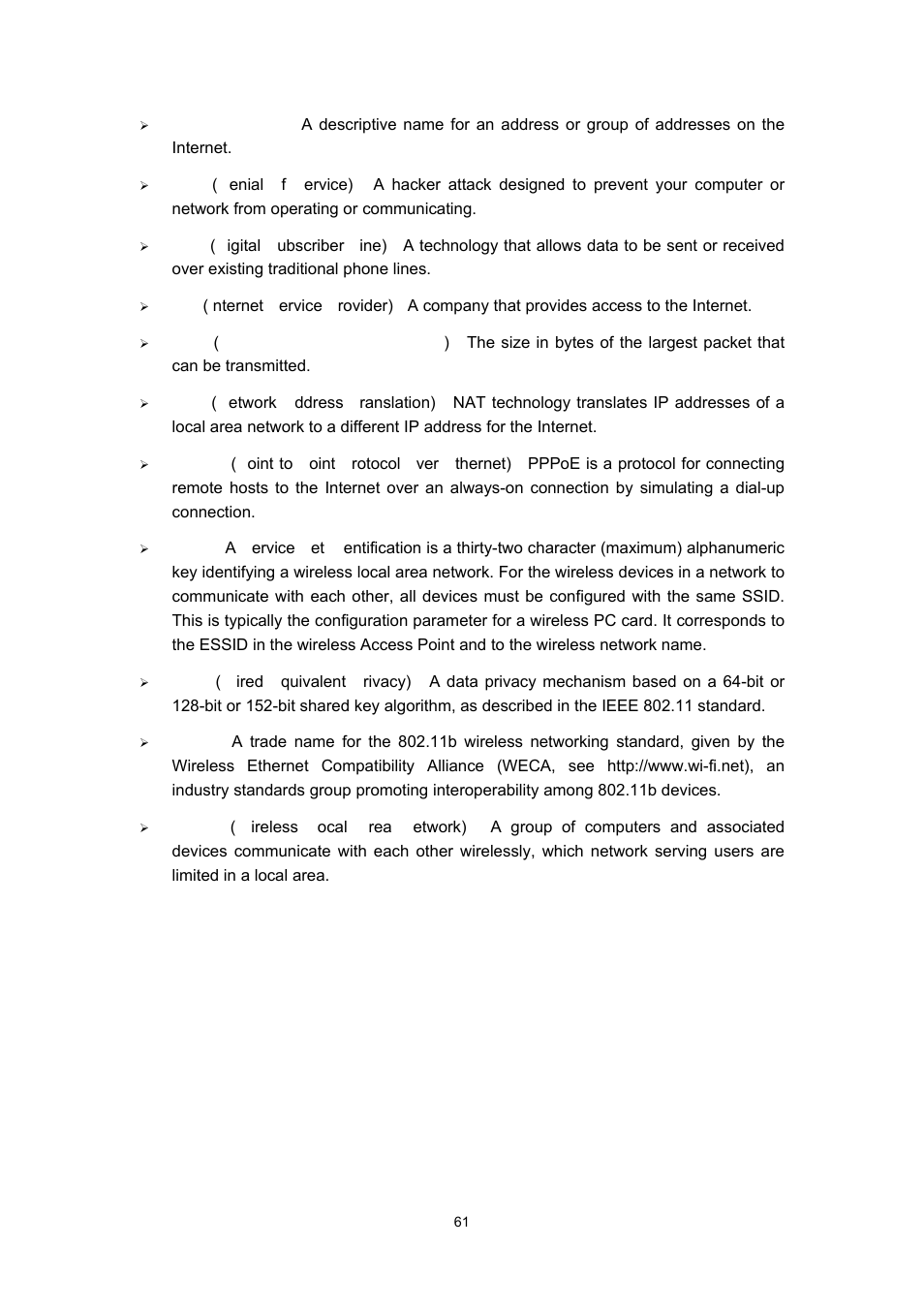 ➢ A descriptive name for an address or group of addresses on the Internet.

➢ ( enial f ervice) A hacker attack designed to prevent your computer or network from operating or communicating.

➢ ( igital ubscriber ine) A technology that allows data to be sent or received over existing traditional phone lines.

➢ ( nternet ervice rovider) A company that provides access to the Internet.

➢ ( ) The size in bytes of the largest packet that can be transmitted.

➢ ( etwork ddress ranslation) NAT technology translates IP addresses of a local area network to a different IP address for the Internet.

➢ ( oint to oint rotocol ver thernet) PPPoE is a protocol for connecting remote hosts to the Internet over an always-on connection by simulating a dial-up connection.

➢ A ervice et entification is a thirty-two character (maximum) alphanumeric key identifying a wireless local area network. For the wireless devices in a network to communicate with each other, all devices must be configured with the same SSID. This is typically the configuration parameter for a wireless PC card. It corresponds to the ESSID in the wireless Access Point and to the wireless network name.

➢ ( ired quivalent rivacy) A data privacy mechanism based on a 64-bit or 128-bit or 152-bit shared key algorithm, as described in the IEEE 802.11 standard.

➢ A trade name for the 802.11b wireless networking standard, given by the Wireless Ethernet Compatibility Alliance (WECA, see http://www.wi-fi.net), an industry standards group promoting interoperability among 802.11b devices.

➢ ( ireless ocal rea etwork) A group of computers and associated devices communicate with each other wirelessly, which network serving users are limited in a local area.

61